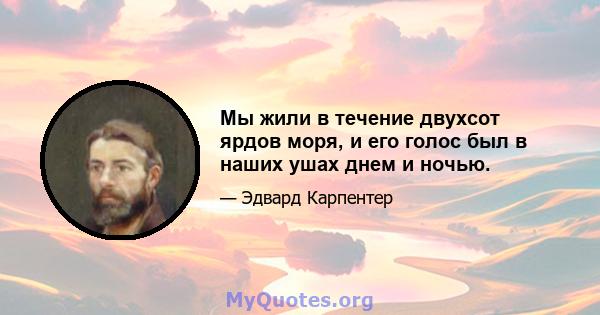 Мы жили в течение двухсот ярдов моря, и его голос был в наших ушах днем и ночью.

— Эдвард Карпентер

MyQuotes.org